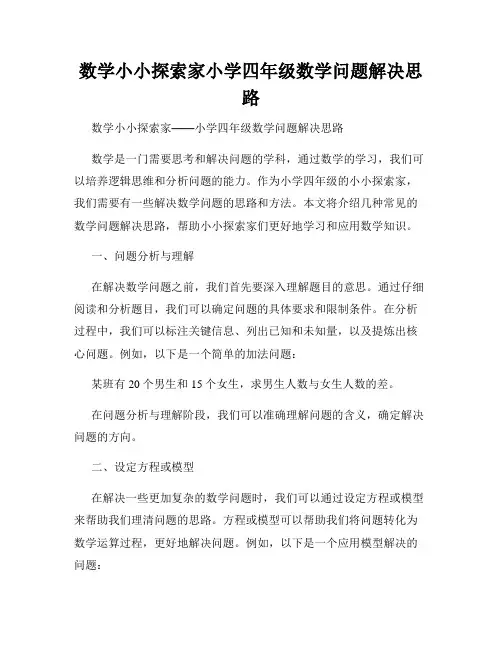 数学小小探索家小学四年级数学问题解决思路

数学小小探索家——小学四年级数学问题解决思路

数学是一门需要思考和解决问题的学科，通过数学的学习，我们可以培养逻辑思维和分析问题的能力。作为小学四年级的小小探索家，我们需要有一些解决数学问题的思路和方法。本文将介绍几种常见的数学问题解决思路，帮助小小探索家们更好地学习和应用数学知识。

一、问题分析与理解

在解决数学问题之前，我们首先要深入理解题目的意思。通过仔细阅读和分析题目，我们可以确定问题的具体要求和限制条件。在分析过程中，我们可以标注关键信息、列出已知和未知量，以及提炼出核心问题。例如，以下是一个简单的加法问题：

某班有 20 个男生和 15 个女生，求男生人数与女生人数的差。

在问题分析与理解阶段，我们可以准确理解问题的含义，确定解决问题的方向。

二、设定方程或模型

在解决一些更加复杂的数学问题时，我们可以通过设定方程或模型来帮助我们理清问题的思路。方程或模型可以帮助我们将问题转化为数学运算过程，更好地解决问题。例如，以下是一个应用模型解决的问题：